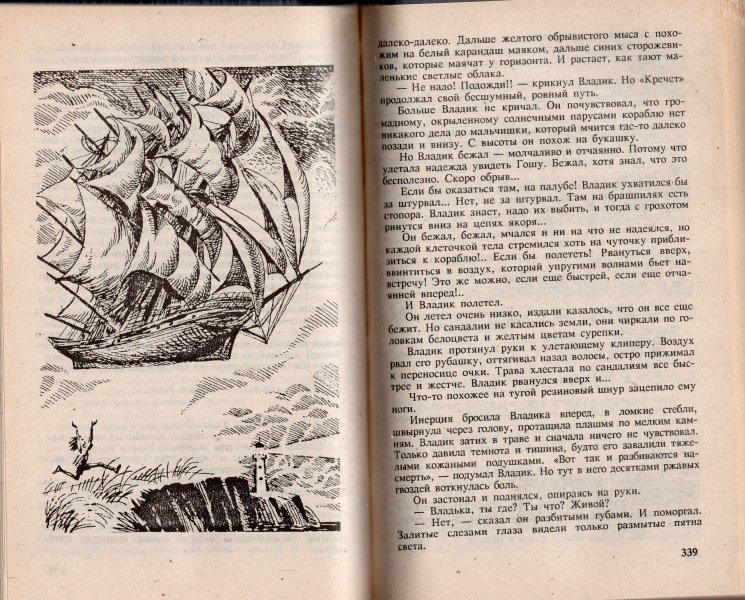 далеко-далеко. Дальше желтого обрывистого мыса с похожим на белый карандаш маяком, дальше синих сторожевиков, которые маячат у горизонта. И растает, как тают маленькие светлые облака.

— Не надо! Подожди!! — крикнул Владик. Но «Кречет» продолжал свой бесшумный, ровный путь.

Больше Владик не кричал. Он почувствовал, что громадному, окрыленному солнечными парусами кораблю нет никакого дела до мальчишки, который мчится где-то далеко позади и внизу. С высоты он похож на букашку.

Но Владик бежал — молчаливо и отчаянно. Потому что улетала надежда увидеть Гошу. Бежал, хотя знал, что это бесполезно. Скоро обрыв...

Если бы оказаться там, на палубе! Владик ухватился бы за штурвал... Нет, не за штурвал. Там на брашпилях есть стопора. Владик знает, надо их выбить, и тогда с грохотом ринутся вниз на цепях якоря...

Он бежал, бежал, мчался и ни на что не надеялся, но каждой клеточкой тела стремился хоть на чуточку приблизиться к кораблю!.. Если бы полететь! Рвануться вверх, ввинтиться в воздух, который упругими волнами бьет навстречу! Это же можно, если еще быстрей, если еще отчаянней вперед!..

И Владик полетел.

Он летел очень низко, издали казалось, что он все еще бежит. Но сандалии не касались земли, они чиркали по головкам белоцвета и желтым цветам сурепки.

Владик протянул руки к улетающему клиперу. Воздух рвал его рубашку, оттягивал назад волосы, остро прижимал к переносице очки. Трава хлестала по сандалиям все быстрее и жестче. Владик рванулся вверх и...

Что-то похожее на тугой резиновый шнур зацепило ему ноги.

Инерция бросила Владика вперед, в ломкие стебли, швырнула через голову, протащила плашмя по мелким камням. Владик затих в траве и сначала ничего не чувствовал. Только давила темнота и тишина, будто его завалили тяжелыми кожаными подушками. «Вот так и разбиваются насмерть», — подумал Владик. Но тут в него десятками ржавых гвоздей воткнулась боль.

Он застонал и поднялся, опираясь на руки.

— Владька, ты где? Ты что? Живой?

— Нет, — сказал он разбитыми губами. И поморгал. Залитые слезами глаза видели только размытые пятна света.

339